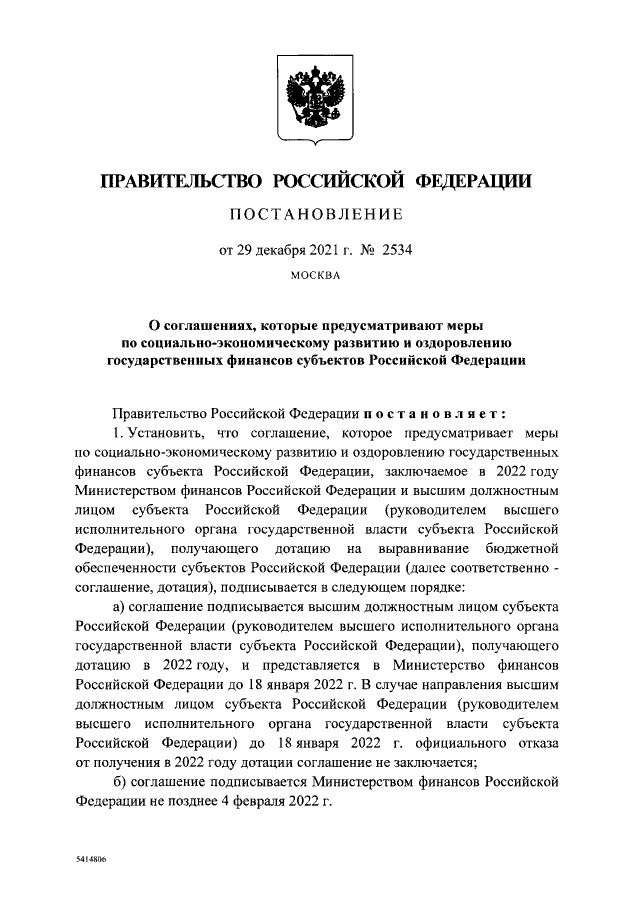 ПРАВИТЕЛЬСТВО РОССИЙСКОЙ ФЕДЕРАЦИИ

ПОСТАНОВЛЕНИЕ

от 29 декабря 2021 г. № 2534

МОСКВА

О соглашениях, которые предусматривают меры по социально-экономическому развитию и оздоровлению государственных финансов субъектов Российской Федерации

Правительство Российской Федерации постановляет:

1. Установить, что соглашение, которое предусматривает меры по социально-экономическому развитию и оздоровлению государственных финансов субъекта Российской Федерации, заключаемое в 2022 году Министерством финансов Российской Федерации и высшим должностным лицом субъекта Российской Федерации (руководителем высшего исполнительного органа государственной власти субъекта Российской Федерации), получающего дотацию на выравнивание бюджетной обеспеченности субъектов Российской Федерации (далее соответственно - соглашение, дотация), подписывается в следующем порядке:

а) соглашение подписывается высшим должностным лицом субъекта Российской Федерации (руководителем высшего исполнительного органа государственной власти субъекта Российской Федерации), получающего дотацию в 2022 году, и представляется в Министерство финансов Российской Федерации до 18 января 2022 г. В случае направления высшим должностным лицом субъекта Российской Федерации (руководителем высшего исполнительного органа государственной власти субъекта Российской Федерации) до 18 января 2022 г. официального отказа от получения в 2022 году дотации соглашение не заключается;

б) соглашение подписывается Министерством финансов Российской Федерации не позднее 4 февраля 2022 г.

5414806